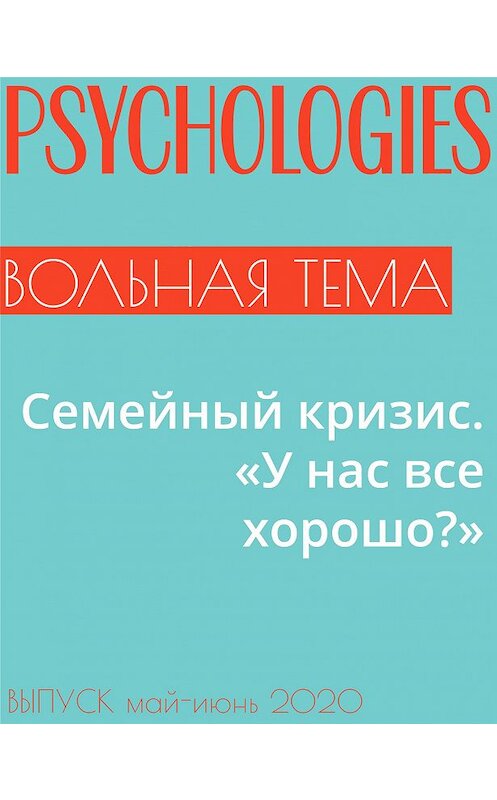 PSYCHOLOGIES

ВОЛЬНАЯ ТЕМА

Семейный кризис. «У нас все хорошо?»

ВЫПУСК май-июнь 2020